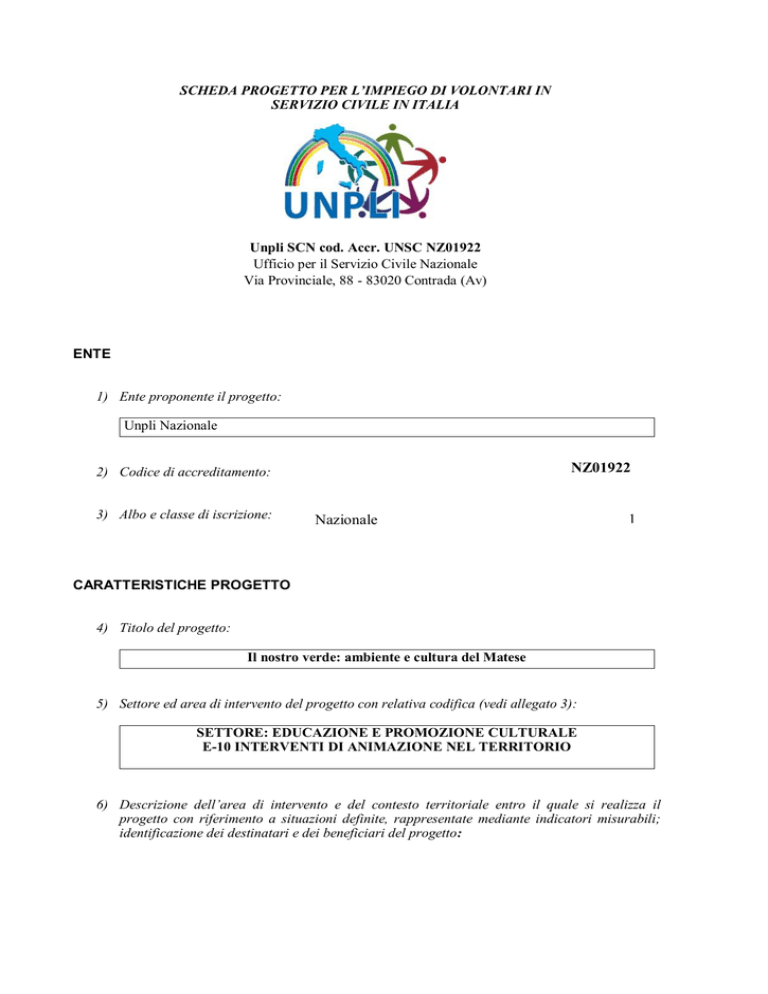 SCHEDA PROGETTO PER L'IMPIEGO DI VOLONTARI IN SERVIZIO CIVILE IN ITALIA

UNPLI

Unpli SCN cod. Accr. UNSC NZ01922
Ufficio per il Servizio Civile Nazionale
Via Provinciale, 88 - 83020 Contrada (Av)

ENTE

1) Ente proponente il progetto:

Unpli Nazionale

2) Codice di accreditamento:

NZ01922

3) Albo e classe di iscrizione:

Nazionale

1

CARATTERISTICHE PROGETTO

4) Titolo del progetto:

Il nostro verde: ambiente e cultura del Matese

5) Settore ed area di intervento del progetto con relativa codifica (vedi allegato 3):

SETTORE: EDUCAZIONE E PROMOZIONE CULTURALE
E-10 INTERVENTI DI ANIMAZIONE NEL TERRITORIO

6) Descrizione dell'area di intervento e del contesto territoriale entro il quale si realizza il progetto con riferimento a situazioni definite, rappresentate mediante indicatori misurabili; identificazione dei destinatari e dei beneficiari del progetto: